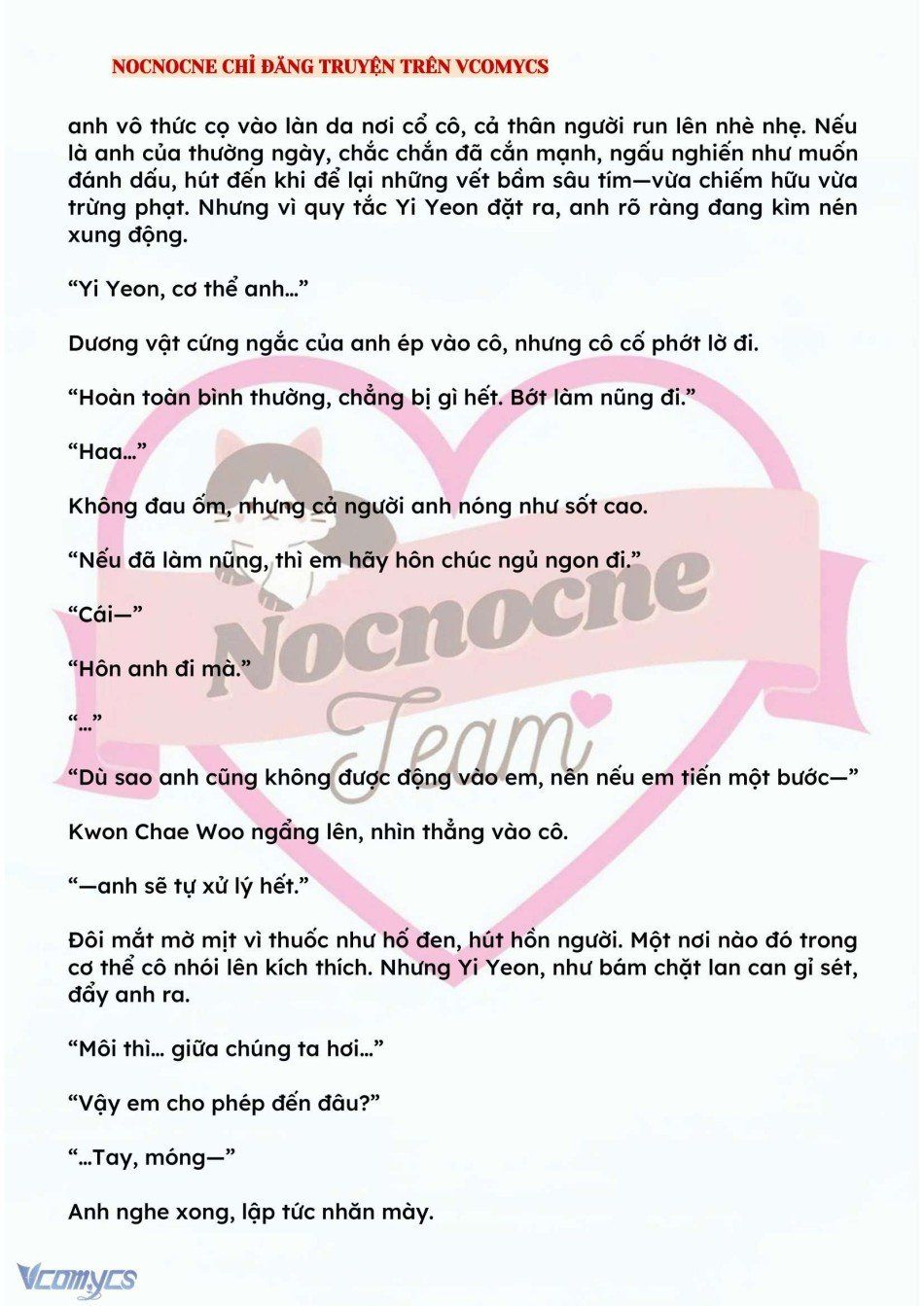 NOCNOCNE CHỈ ĐĂNG TRUYỆN TRÊN VCOMYCS

anh vô thức cọ vào làn da nơi cổ cô, cả thân người run lên nhè nhẹ. Nếu là anh của thường ngày, chắc chắn đã cắn mạnh, ngấu nghiến như muốn đánh dấu, hút đến khi để lại những vết bầm sâu tím—vừa chiếm hữu vừa trừng phạt. Nhưng vì quy tắc Yi Yeon đặt ra, anh rõ ràng đang kìm nén xung động.

“Yi Yeon, cơ thể anh…”

Dương vật cứng ngắc của anh ép vào cô, nhưng cô cố phớt lờ đi.

“Hoàn toàn bình thường, chẳng bị gì hết. Bớt làm nũng đi.”

“Haa…”

Không đau ốm, nhưng cả người anh nóng như sốt cao.

“Nếu đã làm nũng, thì em hãy hôn chúc ngủ ngon đi.”

“Cái—”

“Hôn anh đi mà.”

“…”

“Dù sao anh cũng không được động vào em, nên nếu em tiến một bước—”

Kwon Chae Woo ngẩng lên, nhìn thẳng vào cô.

“—anh sẽ tự xử lý hết.”

Đôi mắt mờ mịt vì thuốc như hố đen, hút hồn người. Một nơi nào đó trong cơ thể cô nhói lên kích thích. Nhưng Yi Yeon, như bám chặt lan can gỉ sét, đẩy anh ra.

“Môi thì… giữa chúng ta hơi…”

“Vậy em cho phép đến đâu?”

“…Tay, móng—”

Anh nghe xong, lập tức nhăn mày.

Nocnocne Team

Vcomycs